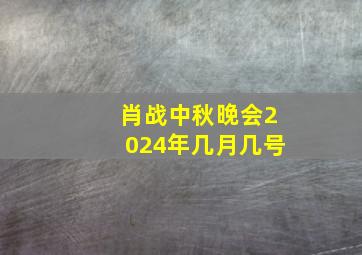 肖战中秋晚会2024年几月几号